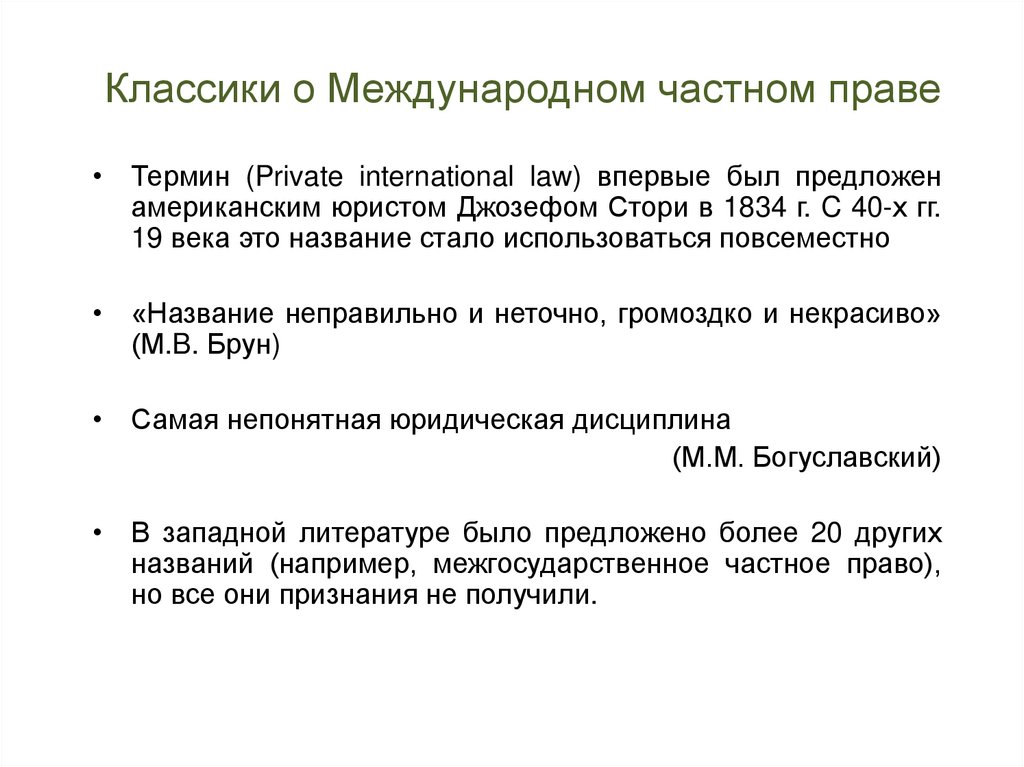 Классики о Международном частном праве

• Термин (Private international law) впервые был предложен американским юристом Джозефом Стори в 1834 г. С 40-х гг. 19 века это название стало использоваться повсеместно

• «Название неправильно и неточно, громоздко и некрасиво» (М.В. Брун)

• Самая непонятная юридическая дисциплина

(М.М. Богуславский)

• В западной литературе было предложено более 20 других названий (например, межгосударственное частное право), но все они признания не получили.